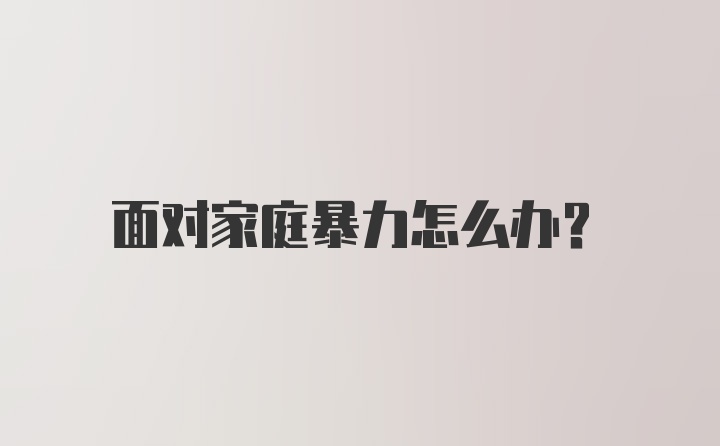 面对家庭暴力怎么办?